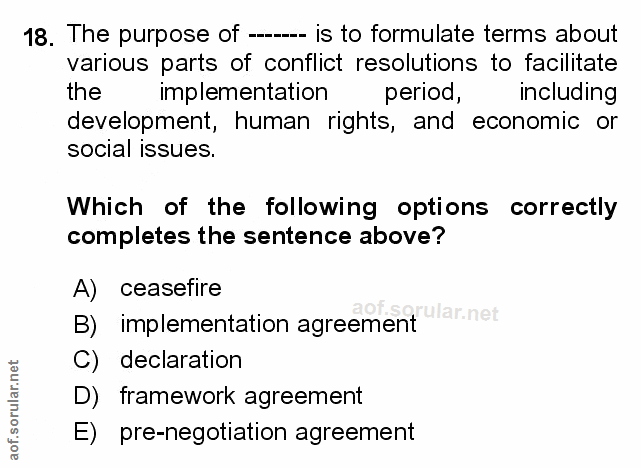 18. The purpose of ------- is to formulate terms about various parts of conflict resolutions to facilitate the implementation period, including development, human rights, and economic or social issues.

Which of the following options correctly completes the sentence above?

A) ceasefire
B) implementation agreement
C) declaration
D) framework agreement
E) pre-negotiation agreement

aof.sorular.net